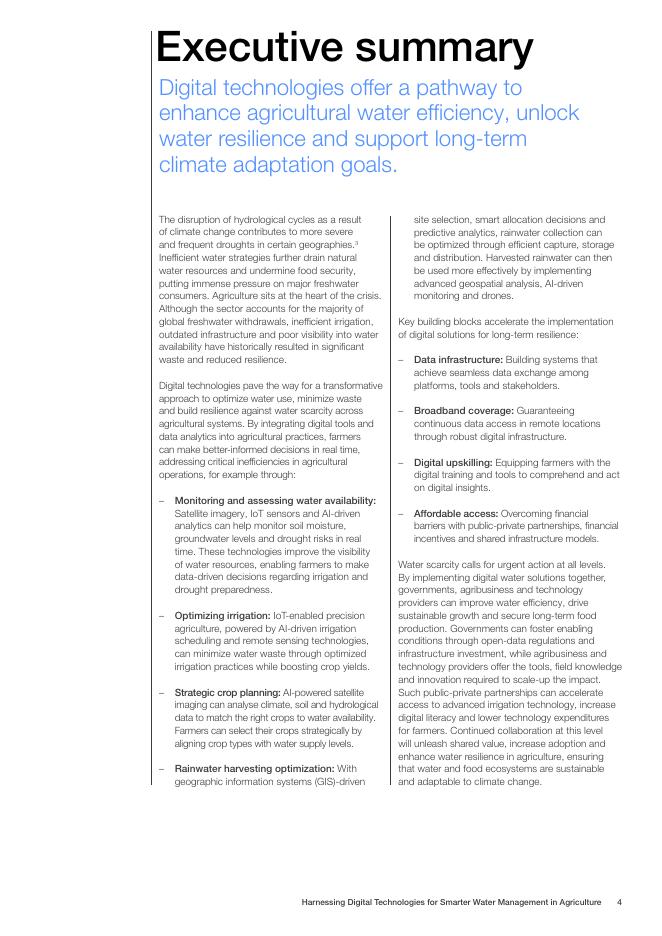 Executive summary

Digital technologies offer a pathway to enhance agricultural water efficiency, unlock water resilience and support long-term climate adaptation goals.

The disruption of hydrological cycles as a result of climate change contributes to more severe and frequent droughts in certain geographies.$^3$ Inefficient water strategies further drain natural water resources and undermine food security, putting immense pressure on major freshwater consumers. Agriculture sits at the heart of the crisis. Although the sector accounts for the majority of global freshwater withdrawals, inefficient irrigation, outdated infrastructure and poor visibility into water availability have historically resulted in significant waste and reduced resilience.

Digital technologies pave the way for a transformative approach to optimize water use, minimize waste and build resilience against water scarcity across agricultural systems. By integrating digital tools and data analytics into agricultural practices, farmers can make better-informed decisions in real time, addressing critical inefficiencies in agricultural operations, for example through:

– Monitoring and assessing water availability: Satellite imagery, IoT sensors and AI-driven analytics can help monitor soil moisture, groundwater levels and drought risks in real time. These technologies improve the visibility of water resources, enabling farmers to make data-driven decisions regarding irrigation and drought preparedness.

– Optimizing irrigation: IoT-enabled precision agriculture, powered by AI-driven irrigation scheduling and remote sensing technologies, can minimize water waste through optimized irrigation practices while boosting crop yields.

– Strategic crop planning: AI-powered satellite imaging can analyse climate, soil and hydrological data to match the right crops to water availability. Farmers can select their crops strategically by aligning crop types with water supply levels.

– Rainwater harvesting optimization: With geographic information systems (GIS)-driven site selection, smart allocation decisions and predictive analytics, rainwater collection can be optimized through efficient capture, storage and distribution. Harvested rainwater can then be used more effectively by implementing advanced geospatial analysis, AI-driven monitoring and drones.

Key building blocks accelerate the implementation of digital solutions for long-term resilience:

– Data infrastructure: Building systems that achieve seamless data exchange among platforms, tools and stakeholders.

– Broadband coverage: Guaranteeing continuous data access in remote locations through robust digital infrastructure.

– Digital upskilling: Equipping farmers with the digital training and tools to comprehend and act on digital insights.

– Affordable access: Overcoming financial barriers with public-private partnerships, financial incentives and shared infrastructure models.

Water scarcity calls for urgent action at all levels. By implementing digital water solutions together, governments, agribusiness and technology providers can improve water efficiency, drive sustainable growth and secure long-term food production. Governments can foster enabling conditions through open-data regulations and infrastructure investment, while agribusiness and technology providers offer the tools, field knowledge and innovation required to scale-up the impact. Such public-private partnerships can accelerate access to advanced irrigation technology, increase digital literacy and lower technology expenditures for farmers. Continued collaboration at this level will unleash shared value, increase adoption and enhance water resilience in agriculture, ensuring that water and food ecosystems are sustainable and adaptable to climate change.

Harnessing Digital Technologies for Smarter Water Management in Agriculture 4